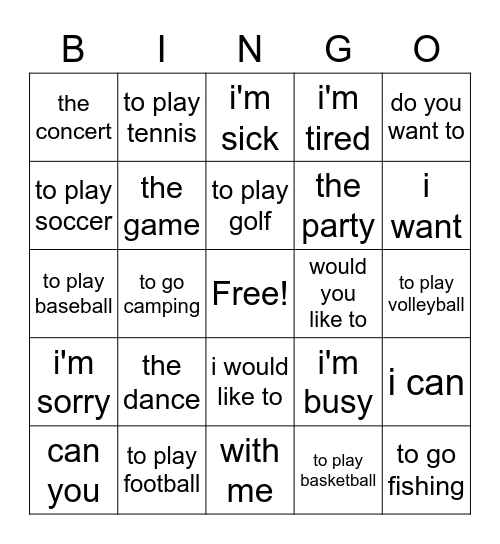 | B | I | N | G | O |
|---|---|---|---|---|
| the concert | to play tennis | i'm sick | i'm tired | do you want to |
| to play soccer | the game | to play golf | the party | i want |
| to play baseball | to go camping | Free! | would you like to | to play volleyball |
| i'm sorry | the dance | i would like to | i'm busy | i can |
| can you | to play football | with me | to play basketball | to go fishing |